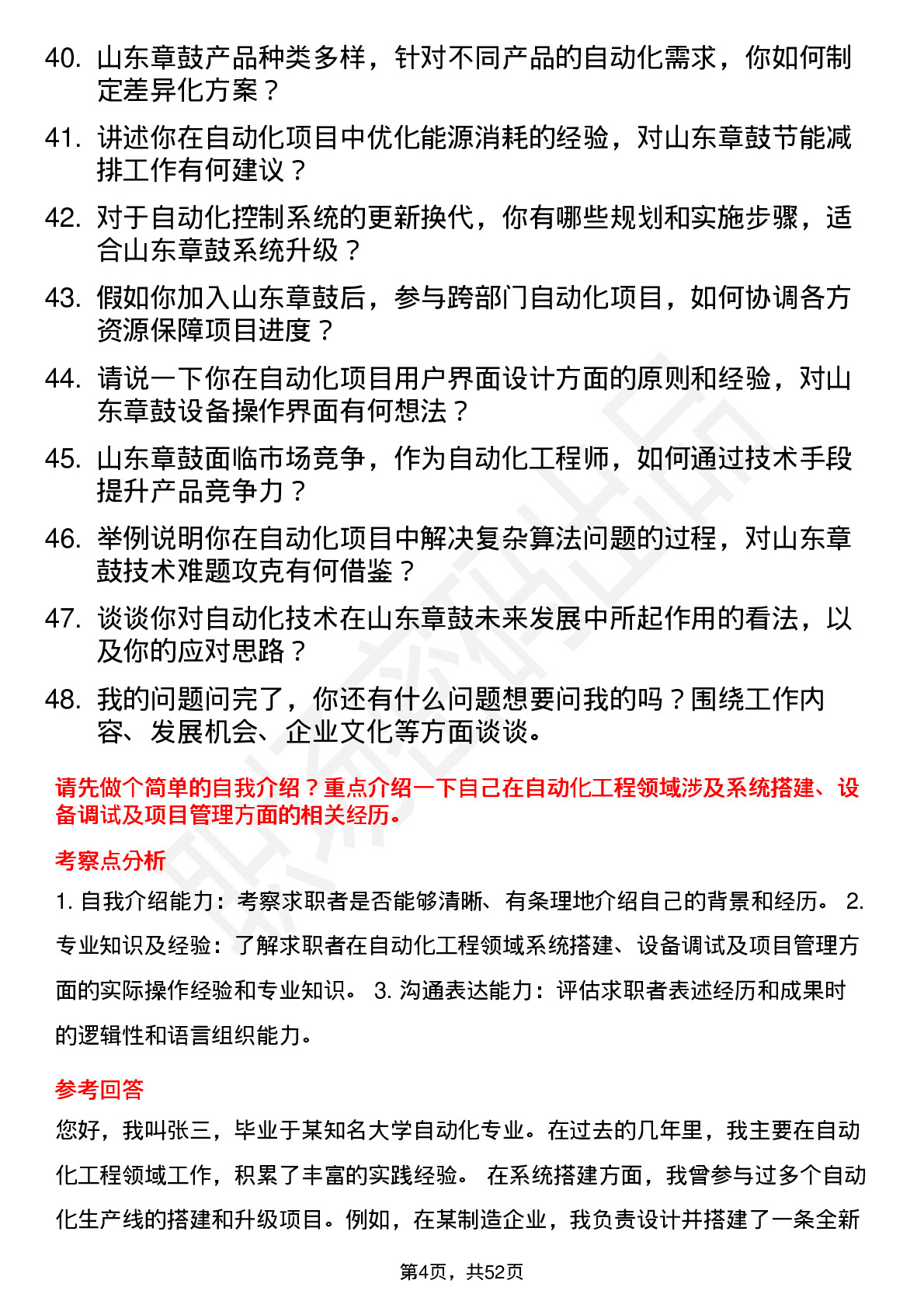 40. 山东章鼓产品种类多样，针对不同产品的自动化需求，你如何制定差异化方案？

41. 讲述你在自动化项目中优化能源消耗的经验，对山东章鼓节能减排工作有何建议？

42. 对于自动化控制系统的更新换代，你有哪些规划和实施步骤，适合山东章鼓系统升级？

43. 假如你加入山东章鼓后，参与跨部门自动化项目，如何协调各方资源保障项目进度？

44. 请说一下你在自动化项目用户界面设计方面的原则和经验，对山东章鼓设备操作界面有何想法？

45. 山东章鼓面临市场竞争，作为自动化工程师，如何通过技术手段提升产品竞争力？

46. 举例说明你在自动化项目中解决复杂算法问题的过程，对山东章鼓技术难题攻克有何借鉴？

47. 谈谈你对自动化技术在山东章鼓未来发展中所起作用的看法，以及你的应对思路？

48. 我的问题问完了，你还有什么问题想要问我的吗？围绕工作内容、发展机会、企业文化等方面谈谈。

请先做个简单的自我介绍？重点介绍一下自己在自动化工程领域涉及系统搭建、设备调试及项目管理方面的相关经历。

考察点分析

1. 自我介绍能力：考察求职者是否能够清晰、有条理地介绍自己的背景和经历。 2. 专业知识及经验：了解求职者在自动化工程领域系统搭建、设备调试及项目管理方面的实际操作经验和专业知识。 3. 沟通表达能力：评估求职者表述经历和成果时的逻辑性和语言组织能力。

参考回答

您好，我叫张三，毕业于某知名大学自动化专业。在过去的几年里，我主要在自动化工程领域工作，积累了丰富的实践经验。 在系统搭建方面，我曾参与过多个自动化生产线的搭建和升级项目。例如，在某制造企业，我负责设计并搭建了一条全新

第4页，共52页